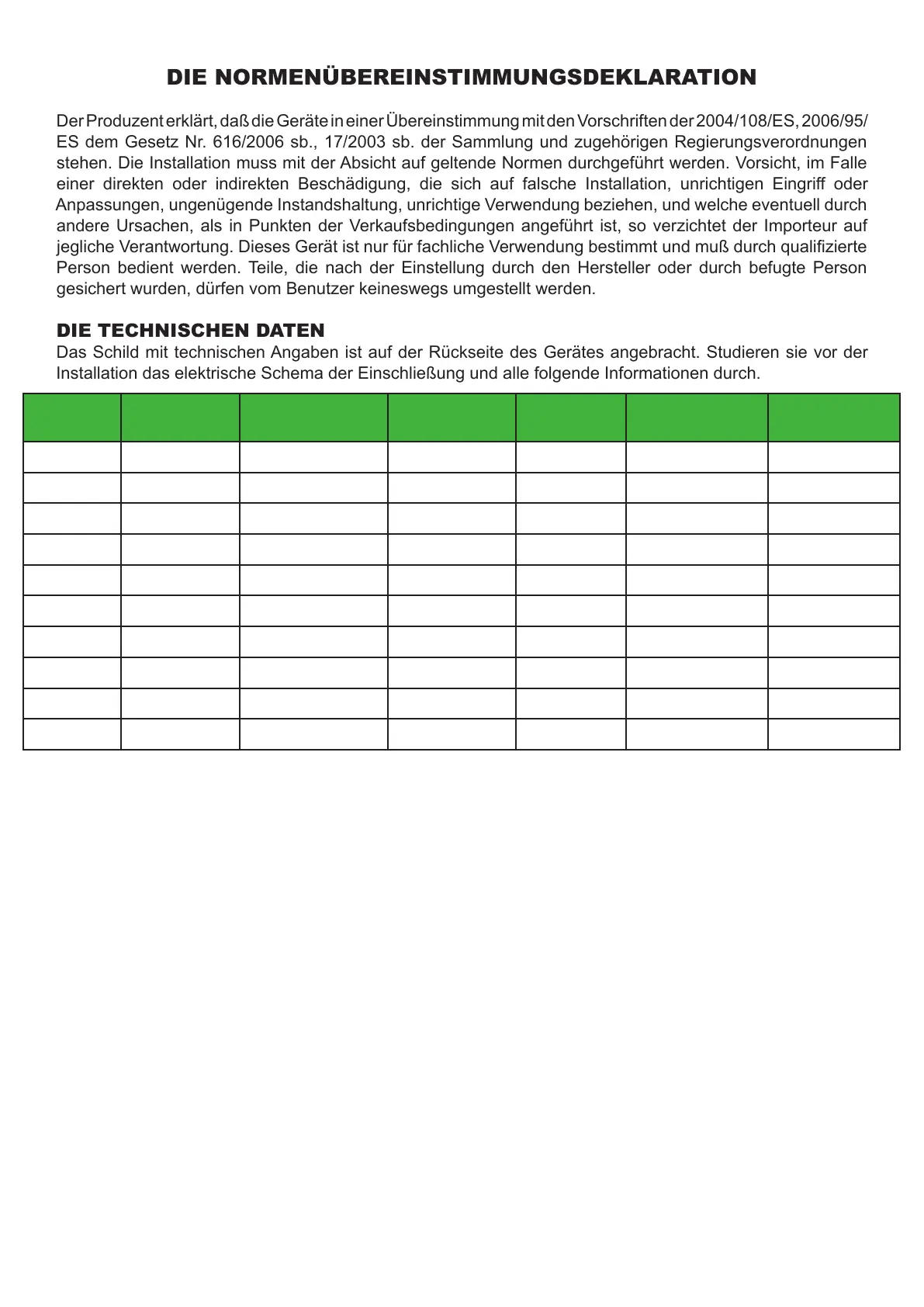 DIE NORMENÜBEREINSTIMMUNGSDEKLARATION

Der Produzent erklärt, daß die Geräte in einer Übereinstimmung mit den Vorschriften der 2004/108/ES, 2006/95/ES dem Gesetz Nr. 616/2006 sb., 17/2003 sb. der Sammlung und zugehörigen Regierungsverordnungen stehen. Die Installation muss mit der Absicht auf geltende Normen durchgeführt werden. Vorsicht, im Falle einer direkten oder indirekten Beschädigung, die sich auf falsche Installation, unrichtigen Eingriff oder Anpassungen, ungenügende Instandshaltung, unrichtige Verwendung beziehen, und welche eventuell durch andere Ursachen, als in Punkten der Verkaufsbedingungen angeführt ist, so verzichtet der Importeur auf jegliche Verantwortung. Dieses Gerät ist nur für fachliche Verwendung bestimmt und muß durch qualifizierte Person bedient werden. Teile, die nach der Einstellung durch den Hersteller oder durch befugte Person gesichert wurden, dürfen vom Benutzer keineswegs umgestellt werden.

DIE TECHNISCHEN DATEN
Das Schild mit technischen Angaben ist auf der Rückseite des Gerätes angebracht. Studieren sie vor der Installation das elektrische Schema der Einschließung und alle folgende Informationen durch.